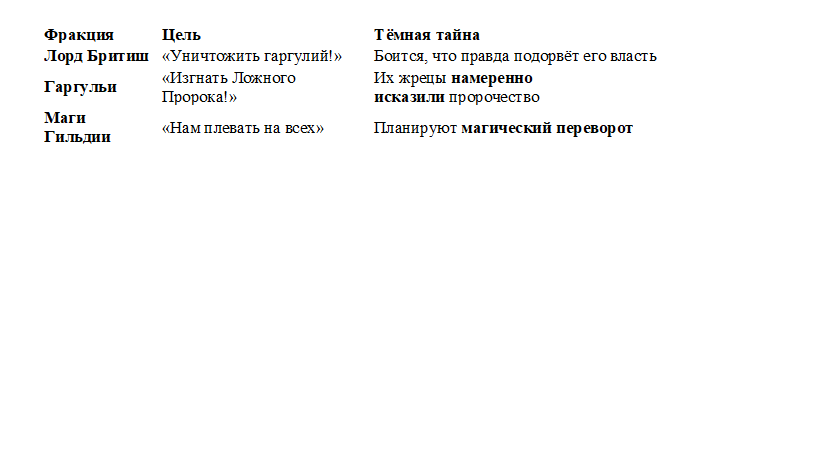 | Фракция | Цель | Тёмная тайна |
|---|---|---|
| Лорд Бритиш | «Уничтожить гаргулий!» | Боится, что правда подорвёт его власть |
| Гаргульи | «Изгнать Ложного Пророка!» | Их жрецы намеренно исказили пророчество |
| Маги Гильдии | «Нам плевать на всех» | Планируют магический переворот |